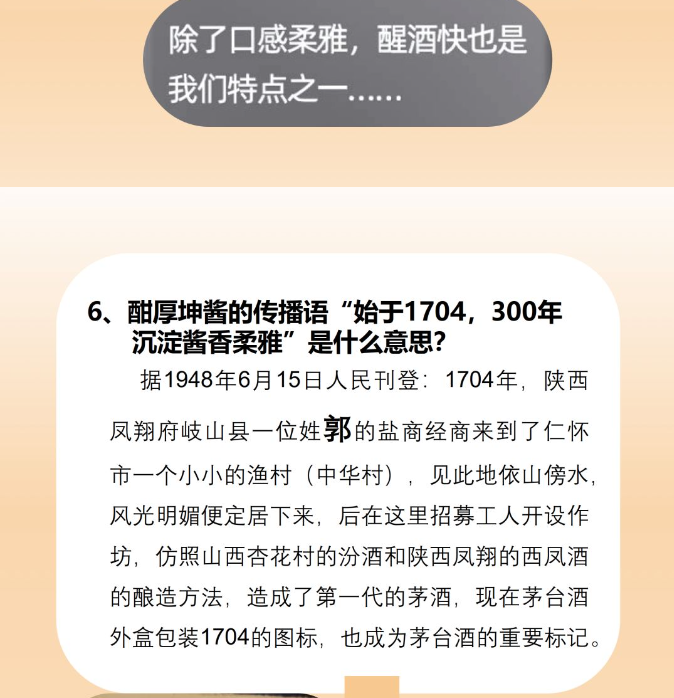 除了口感柔雅，醒酒快也是我们特点之一……

6、酣厚坤酱的传播语“始于1704，300年沉淀酱香柔雅”是什么意思?

据1948年6月15日人民刊登：1704年，陕西凤翔府岐山县一位姓郭的盐商经商来到了仁怀市一个小小的渔村（中华村），见此地依山傍水，风光明媚便定居下来，后在这里招募工人开设作坊，仿照山西杏花村的汾酒和陕西凤翔的西凤酒的酿造方法，造成了第一代的茅酒，现在茅台酒外盒包装1704的图标，也成为茅台酒的重要标记。